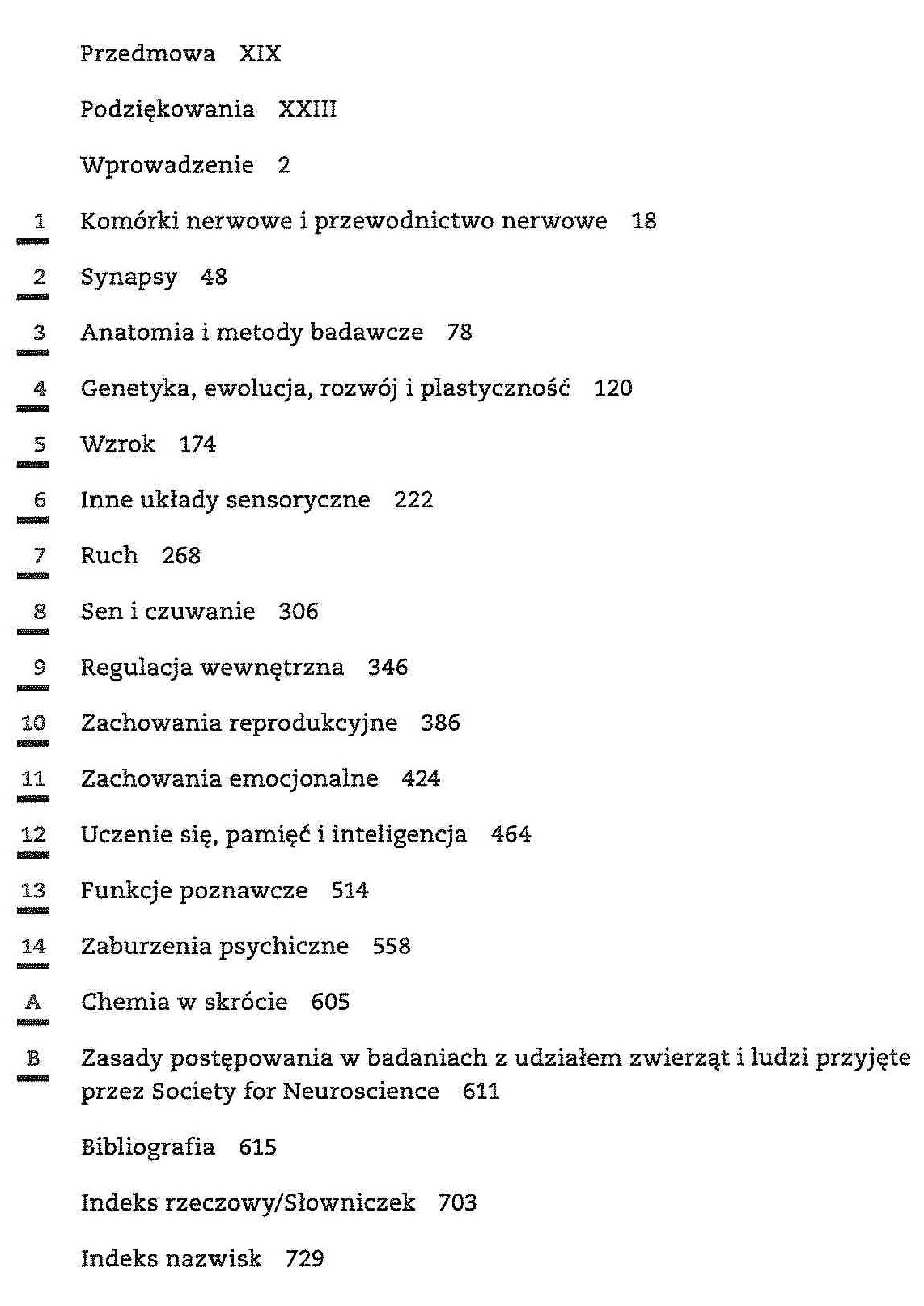 Przedmowa XIX

Podziękowania XXIII

Wprowadzenie 2

1 Komórki nerwowe i przewodnictwo nerwowe 18

2 Synapsy 48

3 Anatomia i metody badawcze 78

4 Genetyka, ewolucja, rozwój i plastyczność 120

5 Wzrok 174

6 Inne układy sensoryczne 222

7 Ruch 268

8 Sen i czuwanie 306

9 Regulacja wewnętrzna 346

10 Zachowania reprodukcyjne 386

11 Zachowania emocjonalne 424

12 Uczenie się, pamięć i inteligencja 464

13 Funkcje poznawcze 514

14 Zaburzenia psychiczne 558

A Chemia w skrócie 605

B Zasady postępowania w badaniach z udziałem zwierząt i ludzi przyjęte przez Society for Neuroscience 611

Bibliografia 615

Indeks rzeczowy/Słowniczek 703

Indeks nazwisk 729